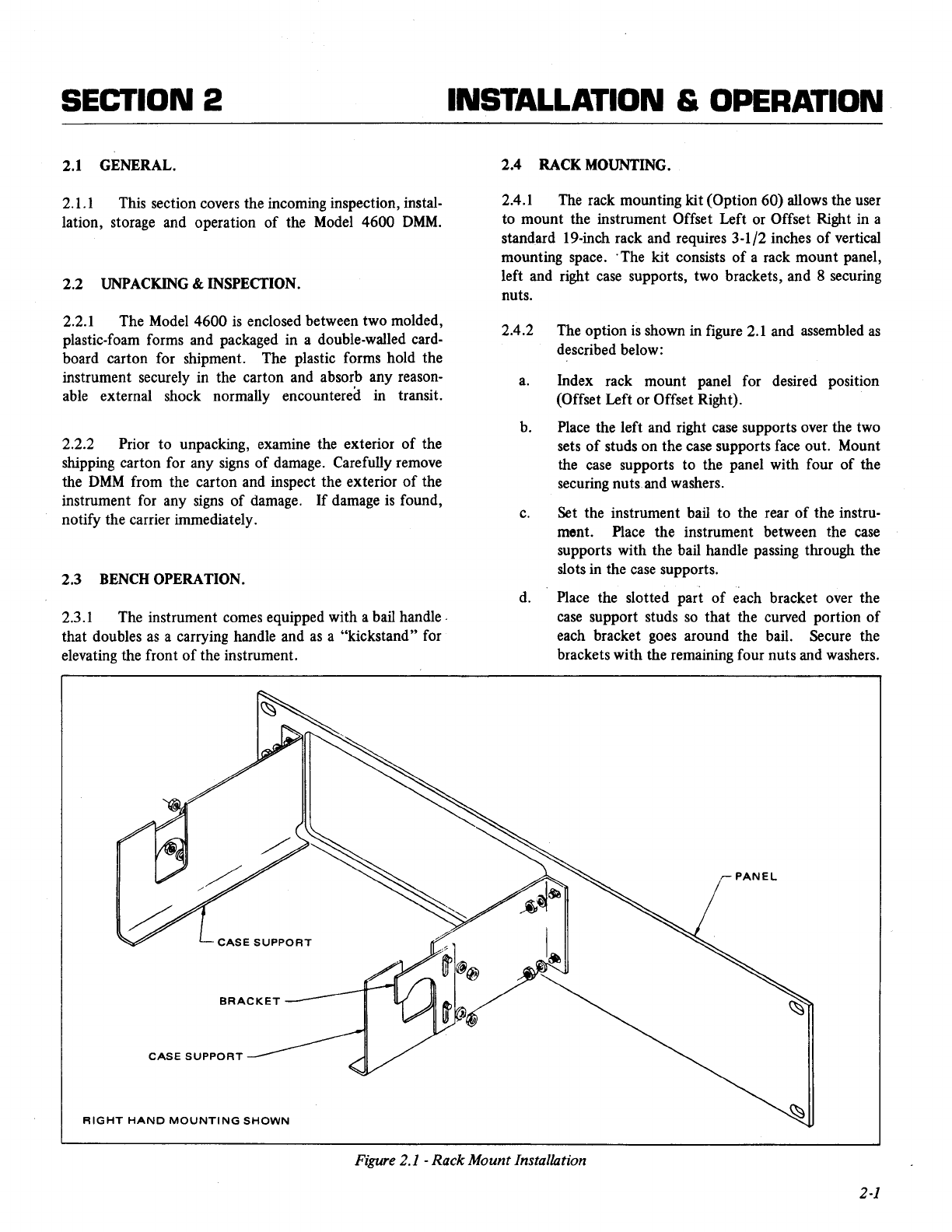 SECTION 2 INSTALLATION & OPERATION

2.1 GENERAL.

2.1.1 This section covers the incoming inspection, installation, storage and operation of the Model 4600 DMM.

2.2 UNPACKING & INSPECTION.

2.2.1 The Model 4600 is enclosed between two molded, plastic-foam forms and packaged in a double-walled cardboard carton for shipment. The plastic forms hold the instrument securely in the carton and absorb any reasonable external shock normally encountered in transit.

2.2.2 Prior to unpacking, examine the exterior of the shipping carton for any signs of damage. Carefully remove the DMM from the carton and inspect the exterior of the instrument for any signs of damage. If damage is found, notify the carrier immediately.

2.3 BENCH OPERATION.

2.3.1 The instrument comes equipped with a bail handle that doubles as a carrying handle and as a "kickstand" for elevating the front of the instrument.

2.4 RACK MOUNTING.

2.4.1 The rack mounting kit (Option 60) allows the user to mount the instrument Offset Left or Offset Right in a standard 19-inch rack and requires 3-1/2 inches of vertical mounting space. The kit consists of a rack mount panel, left and right case supports, two brackets, and 8 securing nuts.

2.4.2 The option is shown in figure 2.1 and assembled as described below:

a. Index rack mount panel for desired position (Offset Left or Offset Right).

b. Place the left and right case supports over the two sets of studs on the case supports face out. Mount the case supports to the panel with four of the securing nuts and washers.

c. Set the instrument bail to the rear of the instrument. Place the instrument between the case supports with the bail handle passing through the slots in the case supports.

d. Place the slotted part of each bracket over the case support studs so that the curved portion of each bracket goes around the bail. Secure the brackets with the remaining four nuts and washers.

PANEL

CASE SUPPORT

BRACKET

CASE SUPPORT

RIGHT HAND MOUNTING SHOWN

Figure 2.1 - Rack Mount Installation

2-1